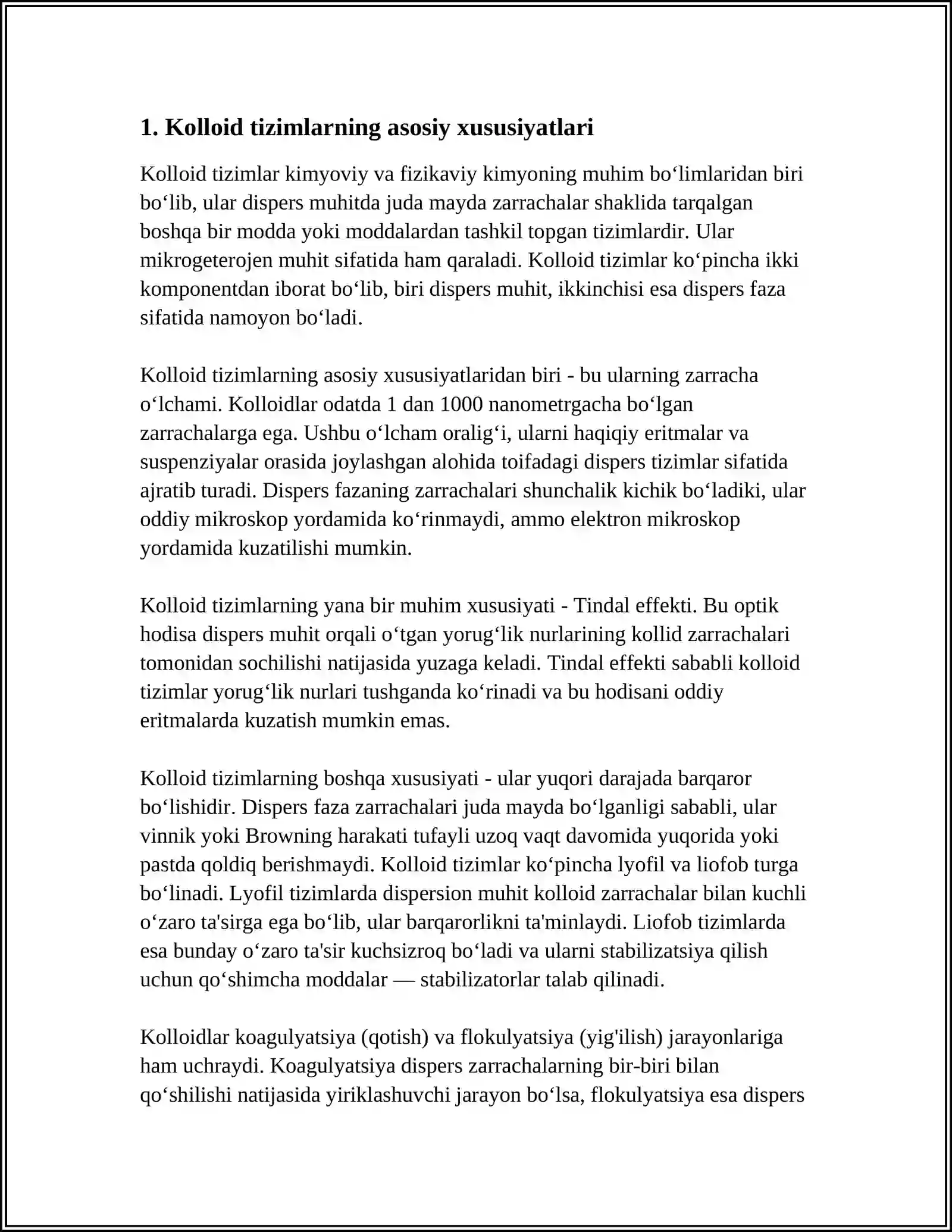 1. Kolloid tizimlarning asosiy xususiyatlari

Kolloid tizimlar kimyoviy va fizikaviy kimyoning muhim bo'limlaridan biri bo'lib, ular dispers muhitda juda mayda zarrachalar shaklida tarqalgan boshqa bir modda yoki moddalardan tashkil topgan tizimlardir. Ular mikrogeterojen muhit sifatida ham qaraladi. Kolloid tizimlar ko'pincha ikki komponentdan iborat bo'lib, biri dispers muhit, ikkinchisi esa dispers faza sifatida namoyon bo'ladi.

Kolloid tizimlarning asosiy xususiyatlaridan biri - bu ularning zarracha o'lchami. Kolloidlar odatda 1 dan 1000 nanometrgacha bo'lgan zarrachalarga ega. Ushbu o'lcham oralig'i, ularni haqiqiy eritmalar va suspenziyalar orasida joylashgan alohida toifadagi dispers tizimlar sifatida ajratib turadi. Dispers fazaning zarrachalari shunchalik kichik bo'ladiki, ular oddiy mikroskop yordamida ko'rinmaydi, ammo elektron mikroskop yordamida kuzatilishi mumkin.

Kolloid tizimlarning yana bir muhim xususiyati - Tindal effekti. Bu optik hodisa dispers muhit orqali o'tgan yorug'lik nurlarining kollid zarrachalari tomonidan sochilishi natijasida yuzaga keladi. Tindal effekti sababli kolloid tizimlar yorug'lik nurlari tushganda ko'rinadi va bu hodisani oddiy eritmalarda kuzatish mumkin emas.

Kolloid tizimlarning boshqa xususiyati - ular yuqori darajada barqaror bo'lishidir. Dispers faza zarrachalari juda mayda bo'lganligi sababli, ular vinnik yoki Browning harakati tufayli uzoq vaqt davomida yuqorida yoki pastda qoldiq berishmaydi. Kolloid tizimlar ko'pincha lyofil va liofob turga bo'linadi. Lyofil tizimlarda dispersion muhit kolloid zarrachalar bilan kuchli o'zaro ta'sirga ega bo'lib, ular barqarorlikni ta'minlaydi. Liofob tizimlarda esa bunday o'zaro ta'sir kuchsizroq bo'ladi va ularni stabilizatsiya qilish uchun qo'shimcha moddalar — stabilizatorlar talab qilinadi.

Kolloidlar koagulyatsiya (qotish) va flokulyatsiya (yig'ilish) jarayonlariga ham uchraydi. Koagulyatsiya dispers zarrachalarning bir-biri bilan qo'shilishi natijasida yiriklashuvchi jarayon bo'lsa, flokulyatsiya esa dispers